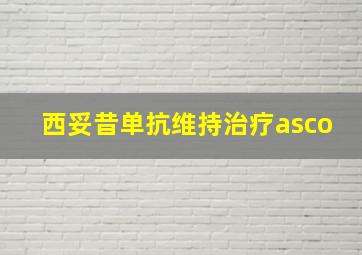 西妥昔单抗维持治疗asco